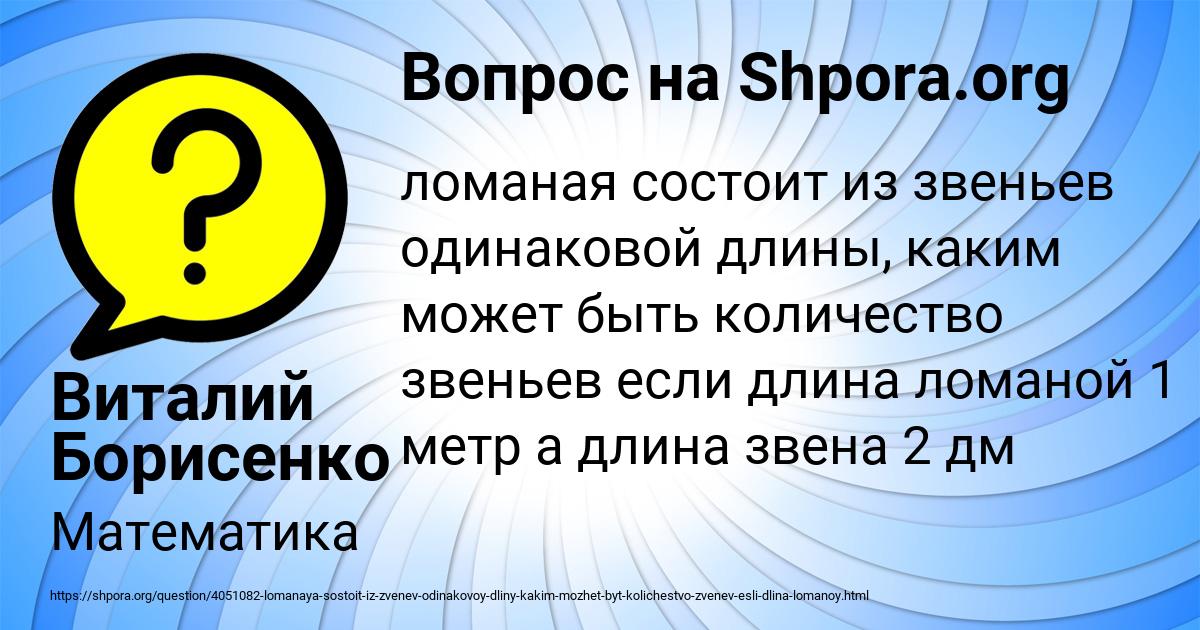 Вопрос на Shpora.org

ломаная состоит из звеньев одинаковой длины, каким может быть количество звеньев если длина ломаной 1 метр а длина звена 2 дм

Виталий Борисенко

Математика

https://shpora.org/question/4051082-lomanaya-sostoit-iz-zvenev-odinakovoy-dliny-kakim-mozhet-byt-kolichestvo-zvenev-esli-dlina-lomanoy.html